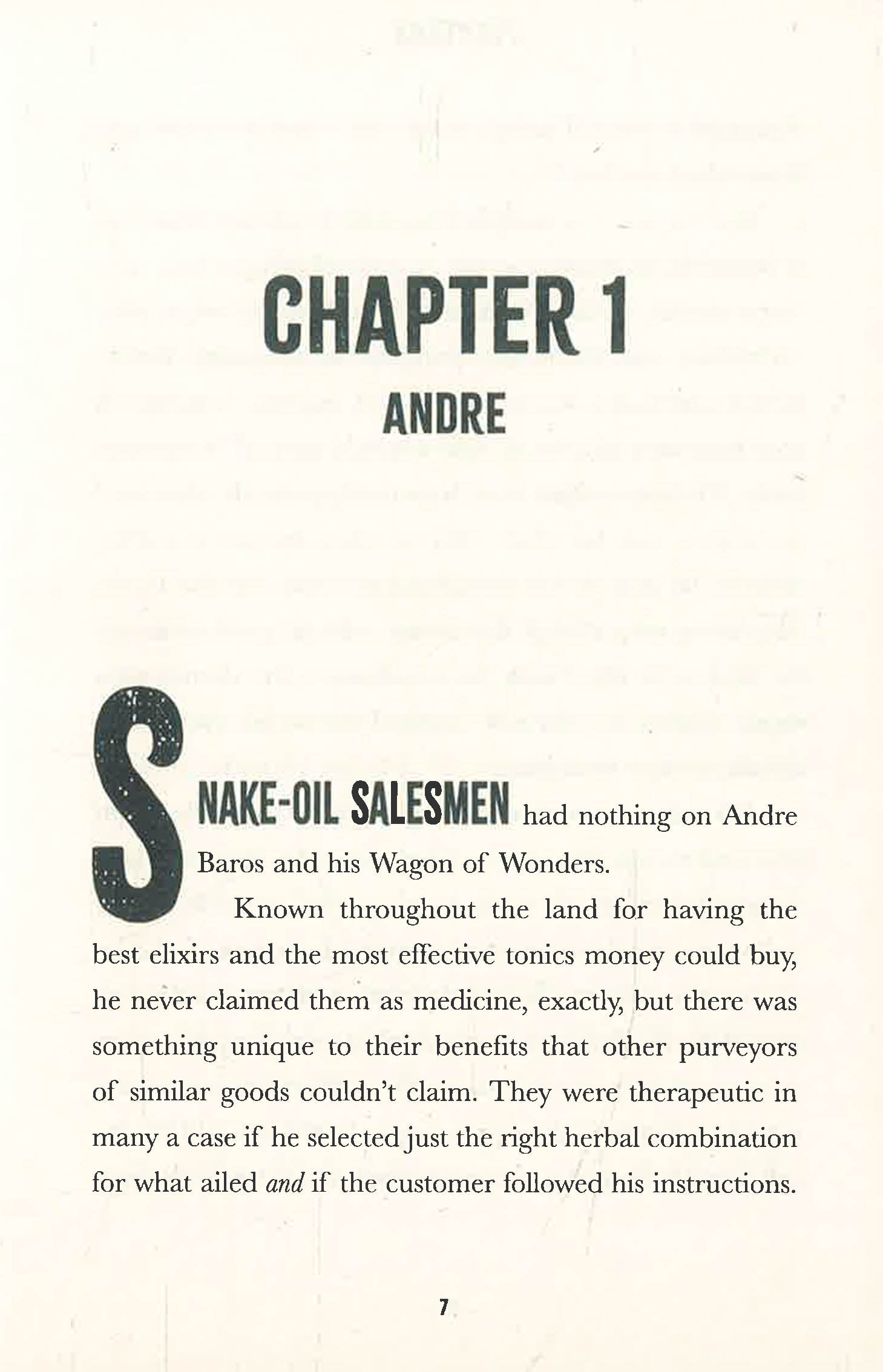 CHAPTER 1

ANDRE

SNAKE-OIL SALESMEN had nothing on Andre Baros and his Wagon of Wonders.

Known throughout the land for having the best elixirs and the most effective tonics money could buy, he never claimed them as medicine, exactly, but there was something unique to their benefits that other purveyors of similar goods couldn't claim. They were therapeutic in many a case if he selected just the right herbal combination for what ailed and if the customer followed his instructions.

7